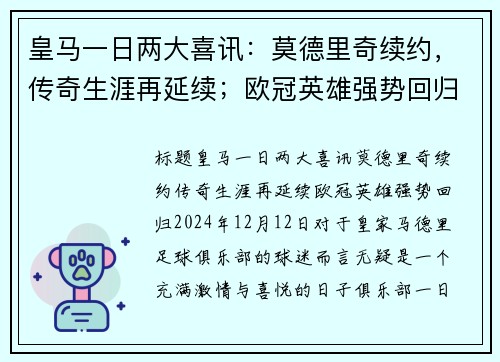 皇马一日两大喜讯：莫德里奇续约，传奇生涯再延续；欧冠英雄强势回归

标题皇马一日两大喜讯莫德里奇续约传奇生涯再延续欧冠英雄强势回归2024年12月12日对于皇家马德里足球俱乐部的球迷而言无疑是一个充满激情与喜悦的日子俱乐部一日